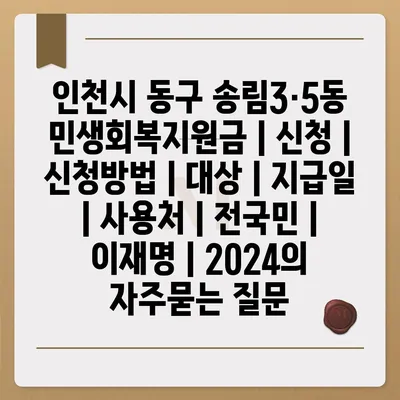 인천시 동구 송림3·5동 민생회복지원금 | 신청 | 신청방법 | 대상 | 지급일 | 사용처 | 전국민 | 이재명 | 2024의 자주묻는 질문